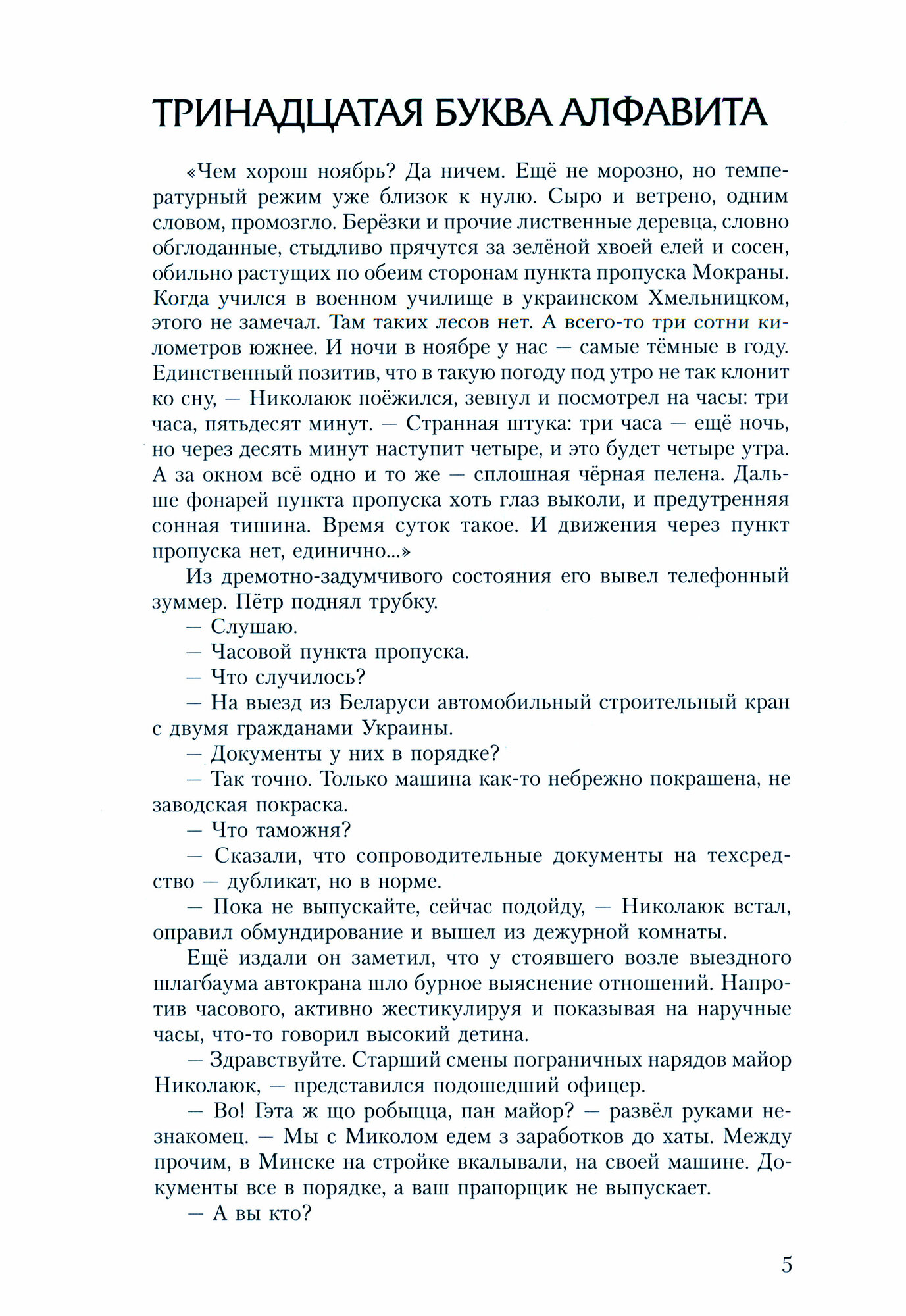 ТРИНАДЦАТАЯ БУКВА АЛФАВИТА

«Чем хорош ноябрь? Да ничем. Ещё не морозно, но температурный режим уже близок к нулю. Сыро и ветрено, одним словом, промозгло. Берёзки и прочие лиственные деревца, словно обглоданные, стыдливо прячутся за зелёной хвоей елей и сосен, обильно растущих по обеим сторонам пункта пропуска Мокраны. Когда учился в военном училище в украинском Хмельницком, этого не замечал. Там таких лесов нет. А всего-то три сотни километров южнее. И ночи в ноябре у нас — самые тёмные в году. Единственный позитив, что в такую погоду под утро не так клонит ко сну, — Николаюк поёжился, зевнул и посмотрел на часы: три часа, пятьдесят минут. — Странная штука: три часа — ещё ночь, но через десять минут наступит четыре, и это будет четыре утра. А за окном всё одно и то же — сплошная чёрная пелена. Дальше фонарей пункта пропуска хоть глаз выколи, и предутренняя сонная тишина. Время суток такое. И движения через пункт пропуска нет, единично...»

Из дремотно-задумчивого состояния его вывел телефонный зуммер. Пётр поднял трубку.

— Слушаю.

— Часовой пункта пропуска.

— Что случилось?

— На выезд из Беларуси автомобильный строительный кран с двумя гражданами Украины.

— Документы у них в порядке?

— Так точно. Только машина как-то небрежно покрашена, не заводская покраска.

— Что таможня?

— Сказали, что сопроводительные документы на техсредство — дубликат, но в норме.

— Пока не выпускайте, сейчас подойду, — Николаюк встал, оправил обмундирование и вышел из дежурной комнаты.

Ещё издали он заметил, что у стоявшего возле выездного шлагбаума автокрана шло бурное выяснение отношений. Напротив часового, активно жестикулируя и показывая на наручные часы, что-то говорил высокий детина.

— Здравствуйте. Старший смены пограничных нарядов майор Николаюк, — представился подошедший офицер.

— Во! Гэта ж що робыцца, пан майор? — развёл руками незнакомец. — Мы с Миколом едем з заработков до хаты. Между прочим, в Минске на стройке вкалывали, на своей машине. Документы все в порядке, а ваш прапорщик не выпускает.

— А вы кто?

5